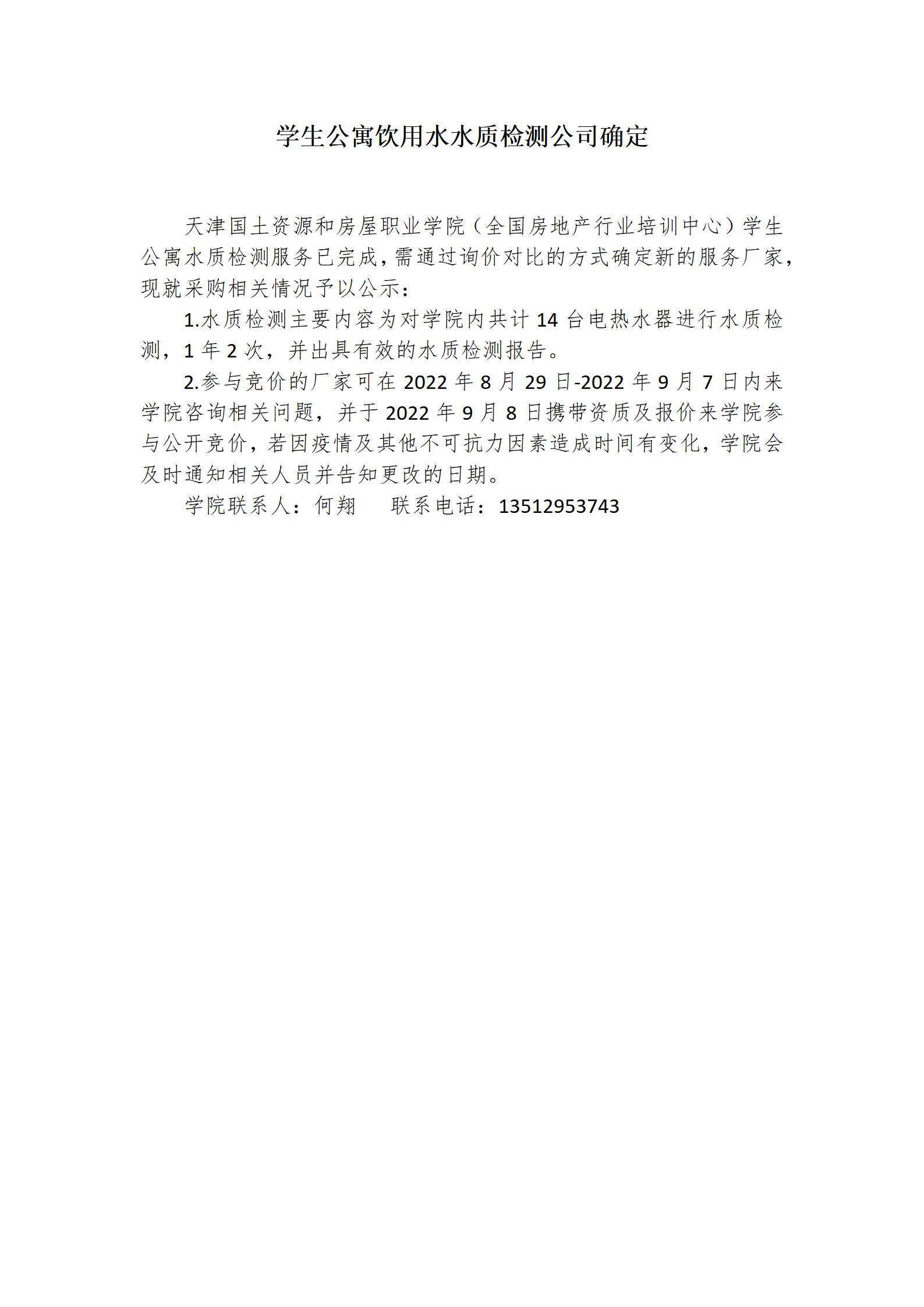 学生公寓饮用水水质检测公司确定

天津国土资源和房屋职业学院（全国房地产行业培训中心）学生公寓水质检测服务已完成，需通过询价对比的方式确定新的服务厂家，现就采购相关情况予以公示：

1.水质检测主要内容为对学院内共计14台电热水器进行水质检测，1年2次，并出具有效的水质检测报告。

2.参与竞价的厂家可在2022年8月29日-2022年9月7日内来学院咨询相关问题，并于2022年9月8日携带资质及报价来学院参与公开竞价，若因疫情及其他不可抗力因素造成时间有变化，学院会及时通知相关人员并告知更改的日期。

学院联系人：何翔　　联系电话：13512953743